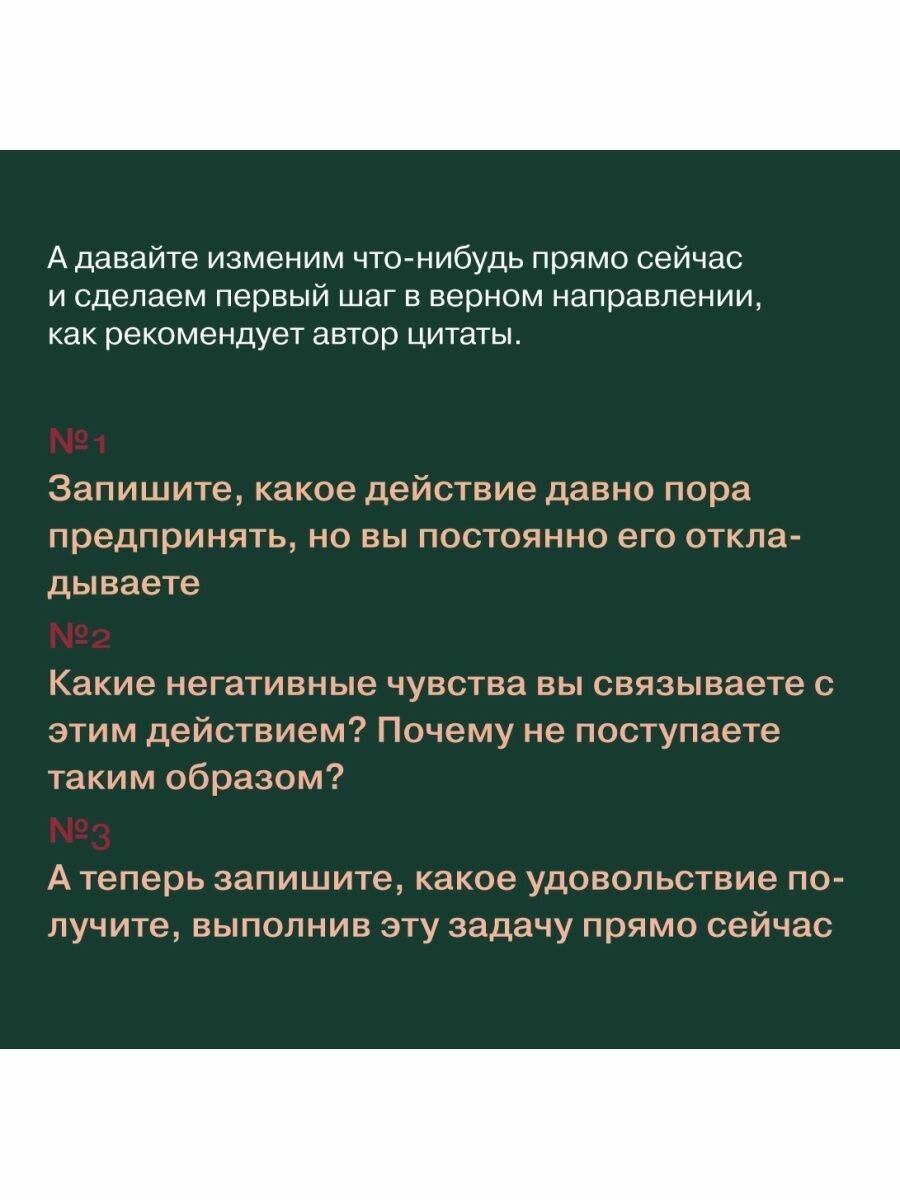 А давайте изменим что-нибудь прямо сейчас и сделаем первый шаг в верном направлении, как рекомендует автор цитаты.

№1
Запишите, какое действие давно пора предпринять, но вы постоянно его откладываете

№2
Какие негативные чувства вы связываете с этим действием? Почему не поступаете таким образом?

№3
А теперь запишите, какое удовольствие получите, выполнив эту задачу прямо сейчас